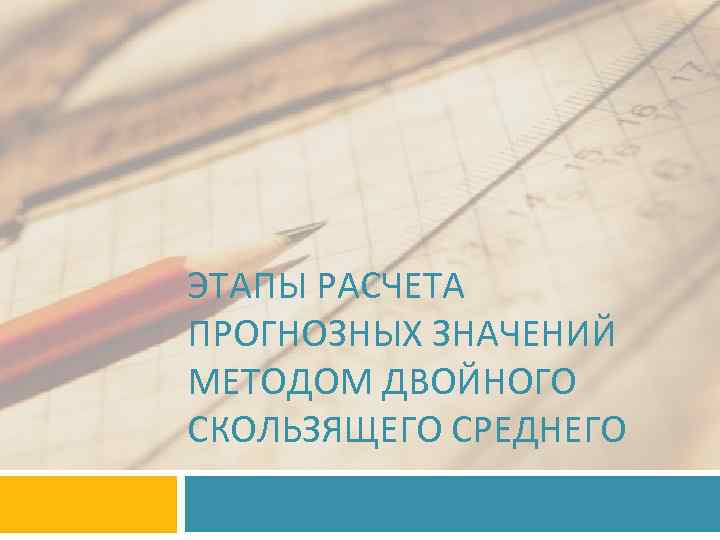 ЭТАПЫ РАСЧЕТА ПРОГНОЗНЫХ ЗНАЧЕНИЙ МЕТОДОМ ДВОЙНОГО СКОЛЬЗЯЩЕГО СРЕДНЕГО